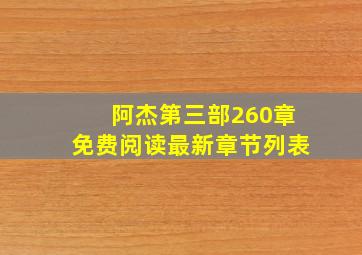 阿杰第三部260章
免费阅读最新章节列表